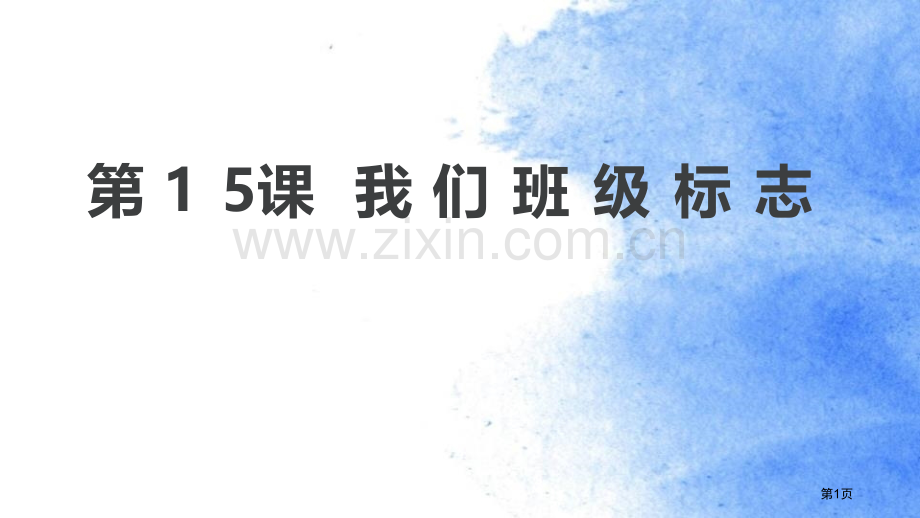 第 1 5课 我 们 班 级 标 志

www.zixin.com.cn

第1页